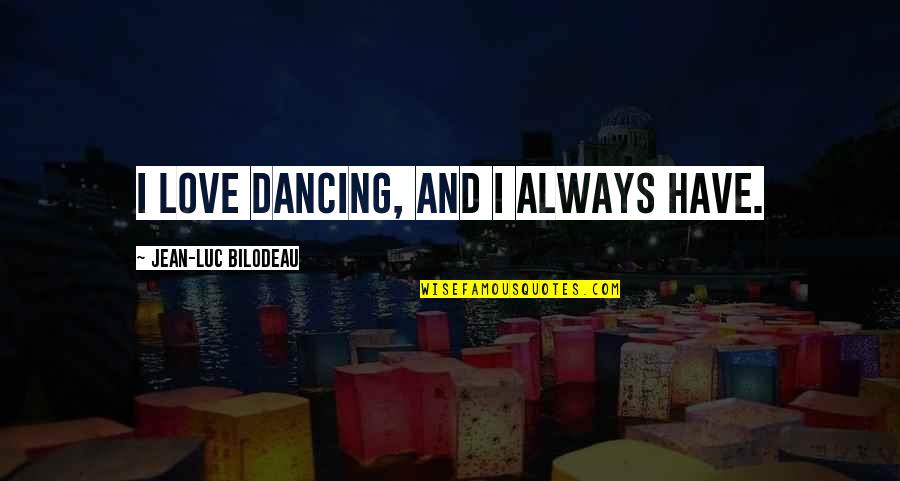 I LOVE DANCING, AND I ALWAYS HAVE.

~ JEAN-LUC BILODEAU

WISEFAMOUSQUOTES.COM